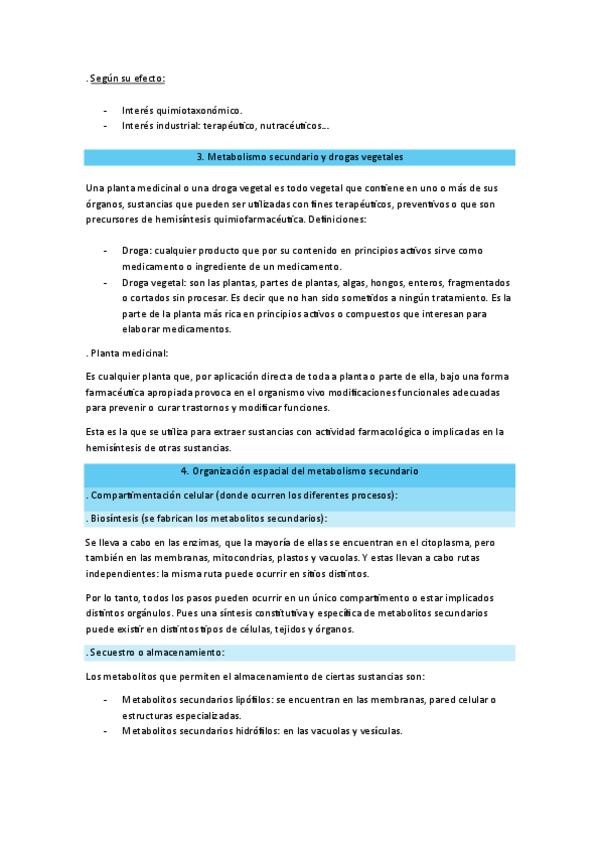 . Según su efecto:

- Interés quimiotaxonómico.
- Interés industrial: terapéutico, nutracéuticos…

3. Metabolismo secundario y drogas vegetales

Una planta medicinal o una droga vegetal es todo vegetal que contiene en uno o más de sus órganos, sustancias que pueden ser utilizadas con fines terapéuticos, preventivos o que son precursores de hemisíntesis quimiofarmacéutica. Definiciones:

- Droga: cualquier producto que por su contenido en principios activos sirve como medicamento o ingrediente de un medicamento.
- Droga vegetal: son las plantas, partes de plantas, algas, hongos, enteros, fragmentados o cortados sin procesar. Es decir que no han sido sometidos a ningún tratamiento. Es la parte de la planta más rica en principios activos o compuestos que interesan para elaborar medicamentos.

. Planta medicinal:

Es cualquier planta que, por aplicación directa de toda a planta o parte de ella, bajo una forma farmacéutica apropiada provoca en el organismo vivo modificaciones funcionales adecuadas para prevenir o curar trastornos y modificar funciones.

Esta es la que se utiliza para extraer sustancias con actividad farmacológica o implicadas en la hemisíntesis de otras sustancias.

4. Organización espacial del metabolismo secundario

. Compartimentación celular (donde ocurren los diferentes procesos):

. Biosíntesis (se fabrican los metabolitos secundarios):

Se lleva a cabo en las enzimas, que la mayoría de ellas se encuentran en el citoplasma, pero también en las membranas, mitocondrias, plastos y vacuolas. Y estas llevan a cabo rutas independientes: la misma ruta puede ocurrir en sitios distintos.

Por lo tanto, todos los pasos pueden ocurrir en un único compartimento o estar implicados distintos orgánulos. Pues una síntesis constitutiva y específica de metabolitos secundarios puede existir en distintos tipos de células, tejidos y órganos.

. Secuestro o almacenamiento:

Los metabolitos que permiten el almacenamiento de ciertas sustancias son:

- Metabolitos secundarios lipófilos: se encuentran en las membranas, pared celular o estructuras especializadas.
- Metabolitos secundarios hidrófilos: en las vacuolas y vesículas.